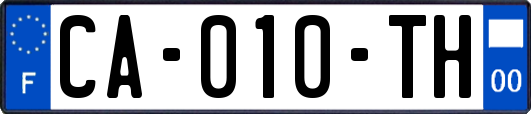 F

CA-010-TH

00